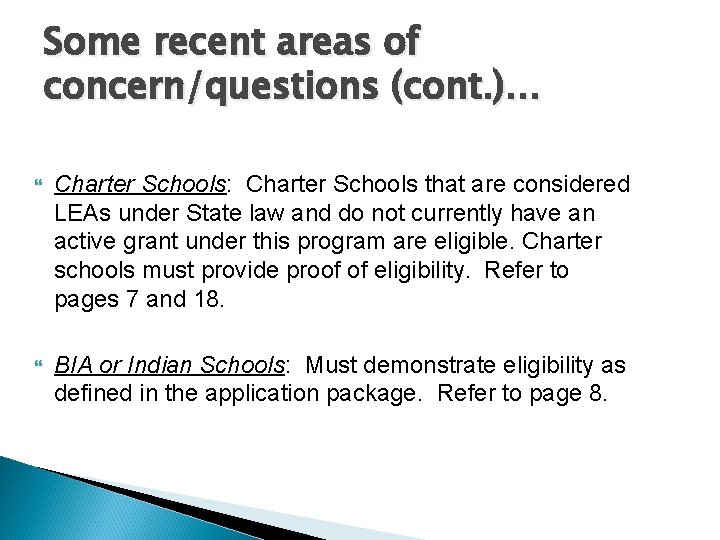 Some recent areas of concern/questions (cont.)…

Charter Schools: Charter Schools that are considered LEAs under State law and do not currently have an active grant under this program are eligible. Charter schools must provide proof of eligibility. Refer to pages 7 and 18.

BIA or Indian Schools: Must demonstrate eligibility as defined in the application package. Refer to page 8.